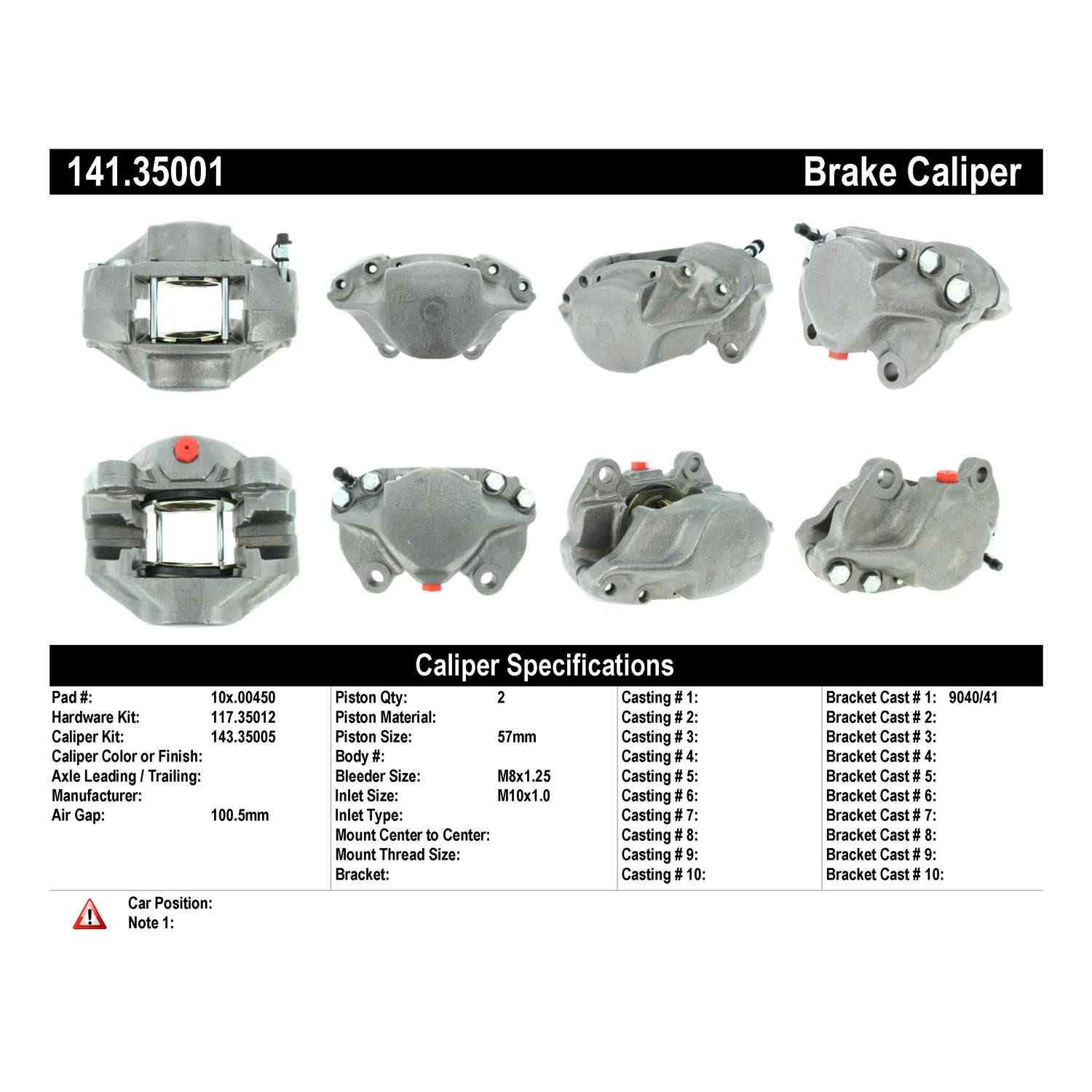 141.35001

Brake Caliper

Caliper Specifications

Pad #: 10x.00450
Hardware Kit: 117.35012
Caliper Kit: 143.35005
Caliper Color or Finish:
Axle Leading / Trailing:
Manufacturer:
Air Gap: 100.5mm

Piston Qty: 2
Piston Material:
Piston Size: 57mm
Body #:
Bleeder Size: M8x1.25
Inlet Size: M10x1.0
Inlet Type:
Mount Center to Center:
Mount Thread Size:
Bracket:

Casting # 1:
Casting # 2:
Casting # 3:
Casting # 4:
Casting # 5:
Casting # 6:
Casting # 7:
Casting # 8:
Casting # 9:
Casting # 10:

Bracket Cast # 1: 9040/41
Bracket Cast # 2:
Bracket Cast # 3:
Bracket Cast # 4:
Bracket Cast # 5:
Bracket Cast # 6:
Bracket Cast # 7:
Bracket Cast # 8:
Bracket Cast # 9:
Bracket Cast # 10:

Car Position:
Note 1: